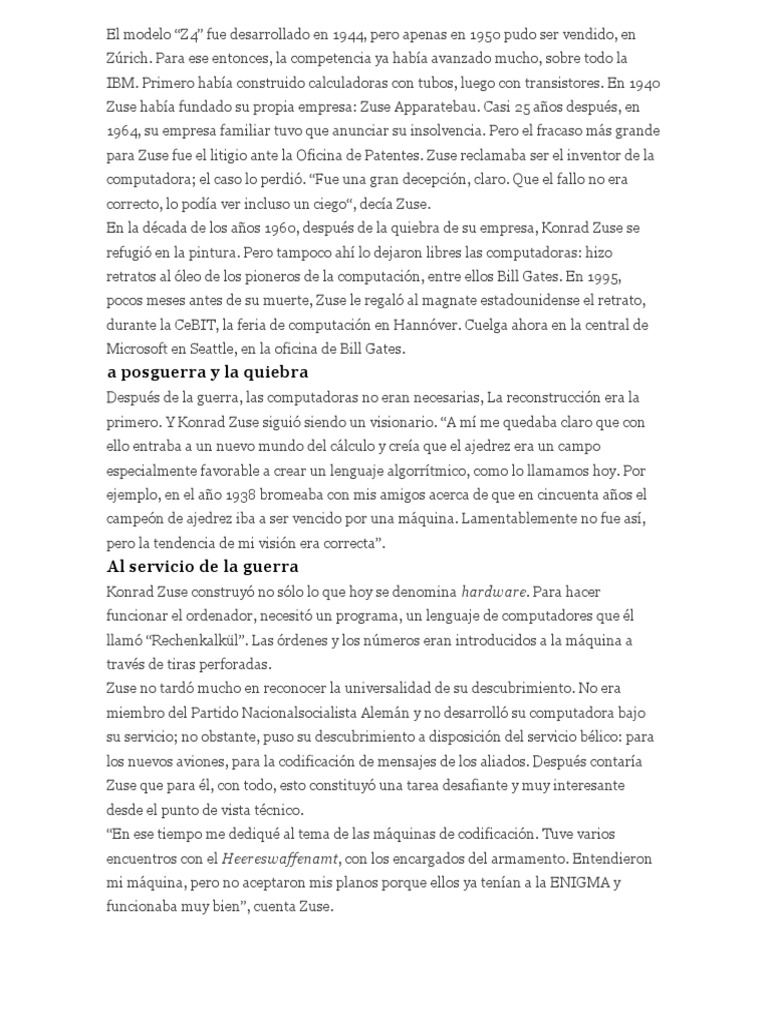 El modelo “Z4” fue desarrollado en 1944, pero apenas en 1950 pudo ser vendido, en Zúrich. Para ese entonces, la competencia ya había avanzado mucho, sobre todo la IBM. Primero había construido calculadoras con tubos, luego con transistores. En 1940 Zuse había fundado su propia empresa: Zuse Apparatebau. Casi 25 años después, en 1964, su empresa familiar tuvo que anunciar su insolvencia. Pero el fracaso más grande para Zuse fue el litigio ante la Oficina de Patentes. Zuse reclamaba ser el inventor de la computadora; el caso lo perdió. “Fue una gran decepción, claro. Que el fallo no era correcto, lo podía ver incluso un ciego“, decía Zuse.
En la década de los años 1960, después de la quiebra de su empresa, Konrad Zuse se refugió en la pintura. Pero tampoco ahí lo dejaron libres las computadoras: hizo retratos al óleo de los pioneros de la computación, entre ellos Bill Gates. En 1995, pocos meses antes de su muerte, Zuse le regaló al magnate estadounidense el retrato, durante la CeBIT, la feria de computación en Hannóver. Cuelga ahora en la central de Microsoft en Seattle, en la oficina de Bill Gates.

a posguerra y la quiebra

Después de la guerra, las computadoras no eran necesarias, La reconstrucción era la primero. Y Konrad Zuse siguió siendo un visionario. “A mí me quedaba claro que con ello entraba a un nuevo mundo del cálculo y creía que el ajedrez era un campo especialmente favorable a crear un lenguaje algorrítmico, como lo llamamos hoy. Por ejemplo, en el año 1938 bromeaba con mis amigos acerca de que en cincuenta años el campeón de ajedrez iba a ser vencido por una máquina. Lamentablemente no fue así, pero la tendencia de mi visión era correcta”.

Al servicio de la guerra

Konrad Zuse construyó no sólo lo que hoy se denomina hardware. Para hacer funcionar el ordenador, necesitó un programa, un lenguaje de computadores que él llamó “Rechenkalkül”. Las órdenes y los números eran introducidos a la máquina a través de tiras perforadas.
Zuse no tardó mucho en reconocer la universalidad de su descubrimiento. No era miembro del Partido Nacionalsocialista Alemán y no desarrolló su computadora bajo su servicio; no obstante, puso su descubrimiento a disposición del servicio bélico: para los nuevos aviones, para la codificación de mensajes de los aliados. Después contaría Zuse que para él, con todo, esto constituyó una tarea desafiante y muy interesante desde el punto de vista técnico.
“En ese tiempo me dediqué al tema de las máquinas de codificación. Tuve varios encuentros con el Heereswaffenamt, con los encargados del armamento. Entendieron mi máquina, pero no aceptaron mis planos porque ellos ya tenían a la ENIGMA y funcionaba muy bien”, cuenta Zuse.